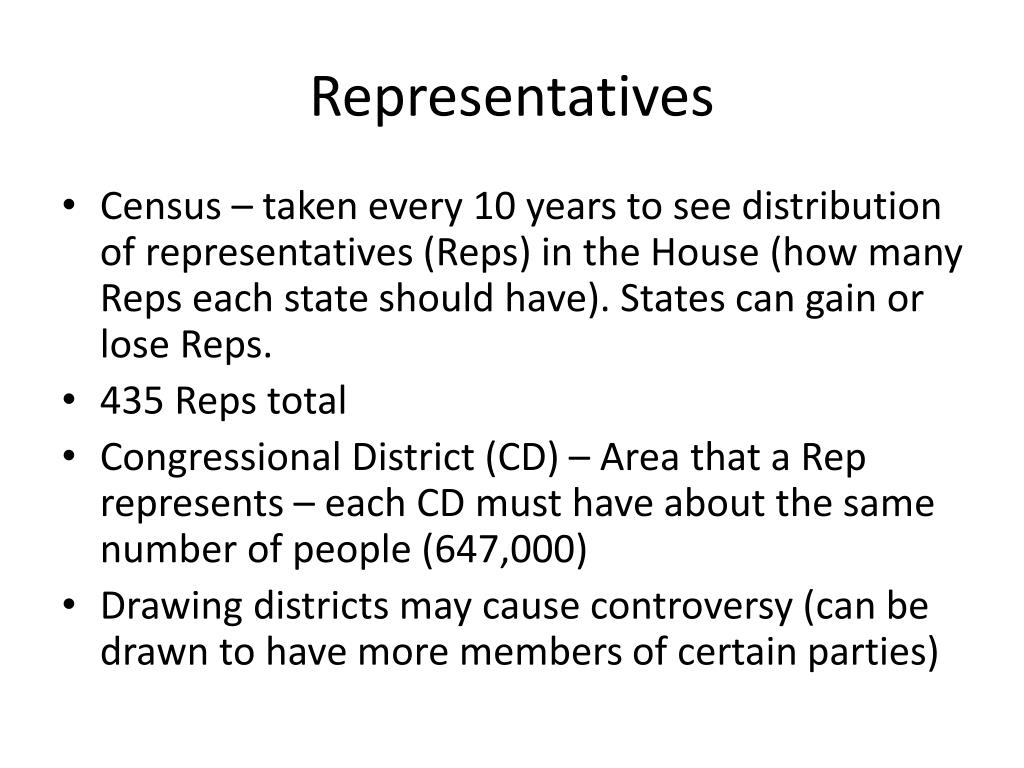 Representatives

• Census – taken every 10 years to see distribution of representatives (Reps) in the House (how many Reps each state should have). States can gain or lose Reps.
• 435 Reps total
• Congressional District (CD) – Area that a Rep represents – each CD must have about the same number of people (647,000)
• Drawing districts may cause controversy (can be drawn to have more members of certain parties)